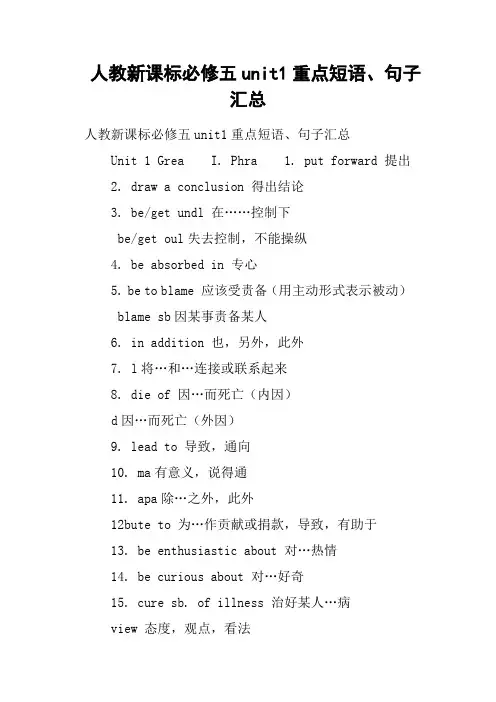 人教新课标必修五 unit1 重点短语、句子汇总

人教新课标必修五 unit1 重点短语、句子汇总

Unit 1 Grea　I. Phra　1. put forward 提出

2. draw a conclusion 得出结论

3. be/get undl 在……控制下

be/get oul 失去控制，不能操纵

4. be absorbed in 专心

5. be to blame 应该受责备（用主动形式表示被动）

blame sb 因某事责备某人

6. in addition 也，另外，此外

7. l 将…和…连接或联系起来

8. die of 因…而死亡（内因）

d 因…而死亡（外因）

9. lead to 导致，通向

10. ma 有意义，说得通

11. apa 除…之外，此外

12bute to 为…作贡献或捐款，导致，有助于

13. be enthusiastic about 对…热情

14. be curious about 对…好奇

15. cure sb. of illness 治好某人…病

view 态度，观点，看法